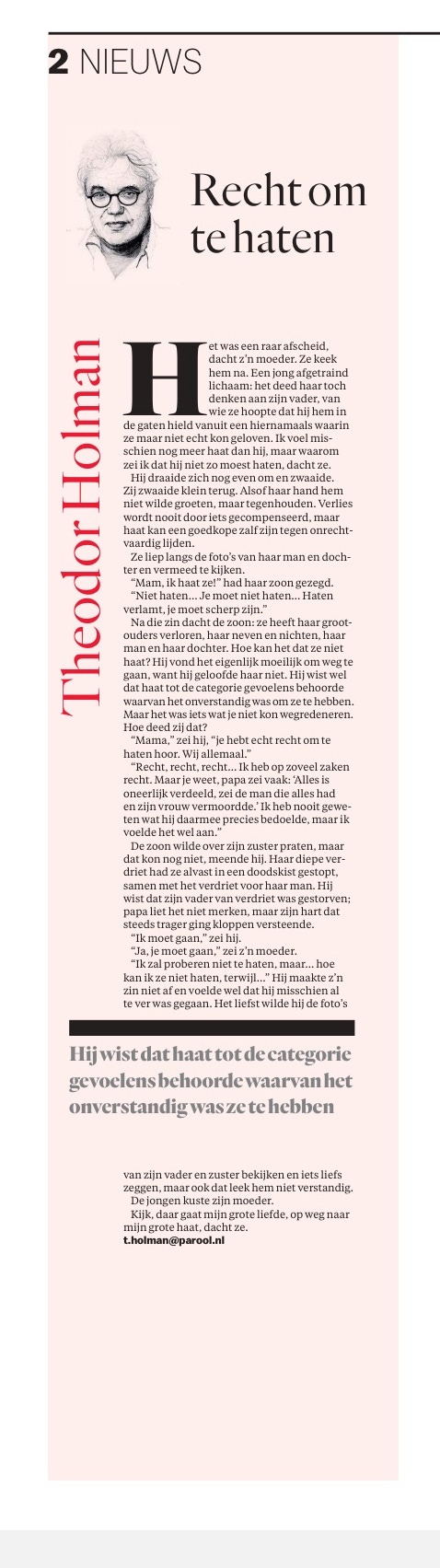 2 NIEUWS

Recht om te haten

Theodor Holman

Het was een raar afscheid, dacht z'n moeder. Ze keek hem na. Een jong afgetraind lichaam: het deed haar toch denken aan zijn vader, van wie ze hoopte dat hij hem in de gaten hield vanuit een hiernamaals waarin ze maar niet echt kon geloven. Ik voel misschien nog meer haat dan hij, maar waarom zei ik dat hij niet zo moest haten, dacht ze.

Hij draaide zich nog even om en zwaaide. Zij zwaaide klein terug. Alsof haar hand hem niet wilde groeten, maar tegenhouden. Verlies wordt nooit door iets gecompenseerd, maar haat kan een goedkope zalf zijn tegen onrechtvaardig lijden.

Ze liep langs de foto's van haar man en dochter en vermeed te kijken.

"Mam, ik haat ze!" had haar zoon gezegd.

"Niet haten... Je moet niet haten... Haten verlamt, je moet scherp zijn."

Na die zin dacht de zoon: ze heeft haar grootouders verloren, haar neven en nichten, haar man en haar dochter. Hoe kan het dat ze niet haat? Hij vond het eigenlijk moeilijk om weg te gaan, want hij geloofde haar niet. Hij wist wel dat haat tot de categorie gevoelens behoorde waarvan het onverstandig was om ze te hebben. Maar het was iets wat je niet kon wegredeneren. Hoe deed zij dat?

"Mama," zei hij, "je hebt echt recht om te haten hoor. Wij allemaal."

"Recht, recht, recht... Ik heb op zoveel zaken recht. Maar je weet, papa zei vaak: 'Alles is oneerlijk verdeeld, zei de man die alles had en zijn vrouw vermoordde.' Ik heb nooit geweten wat hij daarmee precies bedoelde, maar ik voelde het wel aan."

De zoon wilde over zijn zuster praten, maar dat kon nog niet, meende hij. Haar diepe verdriet had ze alvast in een doodskist gestopt, samen met het verdriet voor haar man. Hij wist dat zijn vader van verdriet was gestorven; papa liet het niet merken, maar zijn hart dat steeds trager ging kloppen versteende.

"Ik moet gaan," zei hij.

"Ja, je moet gaan," zei z'n moeder.

"Ik zal proberen niet te haten, maar... hoe kan ik ze niet haten, terwijl..." Hij maakte z'n zin niet af en voelde wel dat hij misschien al te ver was gegaan. Het liefst wilde hij de foto's

Hij wist dat haat tot de categorie gevoelens behoorde waarvan het onverstandig was ze te hebben

van zijn vader en zuster bekijken en iets liefs zeggen, maar ook dat leek hem niet verstandig.

De jongen kuste zijn moeder.

Kijk, daar gaat mijn grote liefde, op weg naar mijn grote haat, dacht ze.

t.holman@parool.nl